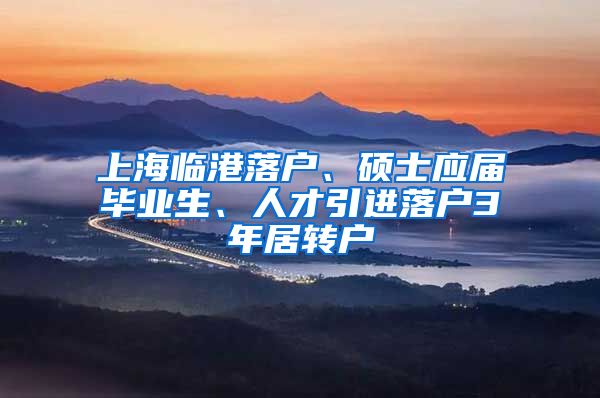 上海临港落户、硕士应届毕业生、人才引进落户3年居转户